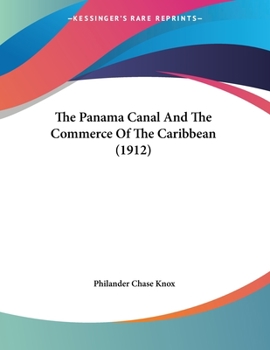 —KESSINGER'S RARE REPRINTS—

The Panama Canal And The Commerce Of The Caribbean (1912)

Philander Chase Knox